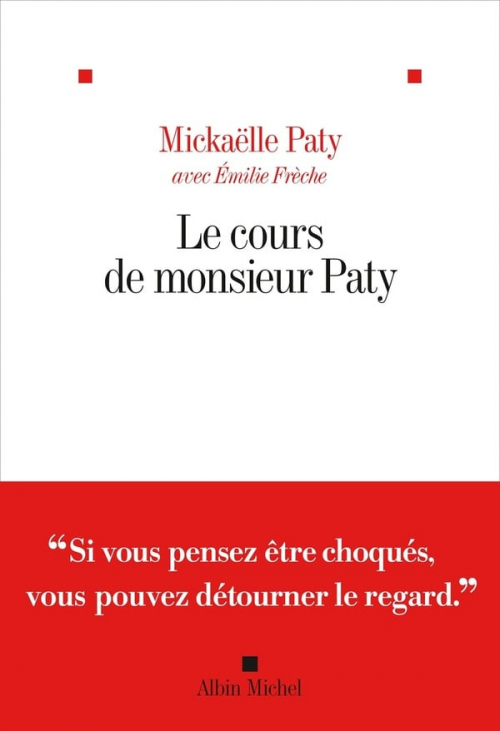 Mickaëlle Paty
avec Émilie Frèche

Le cours de monsieur Paty

“Si vous pensez être choqués, vous pouvez détourner le regard.”

Albin Michel